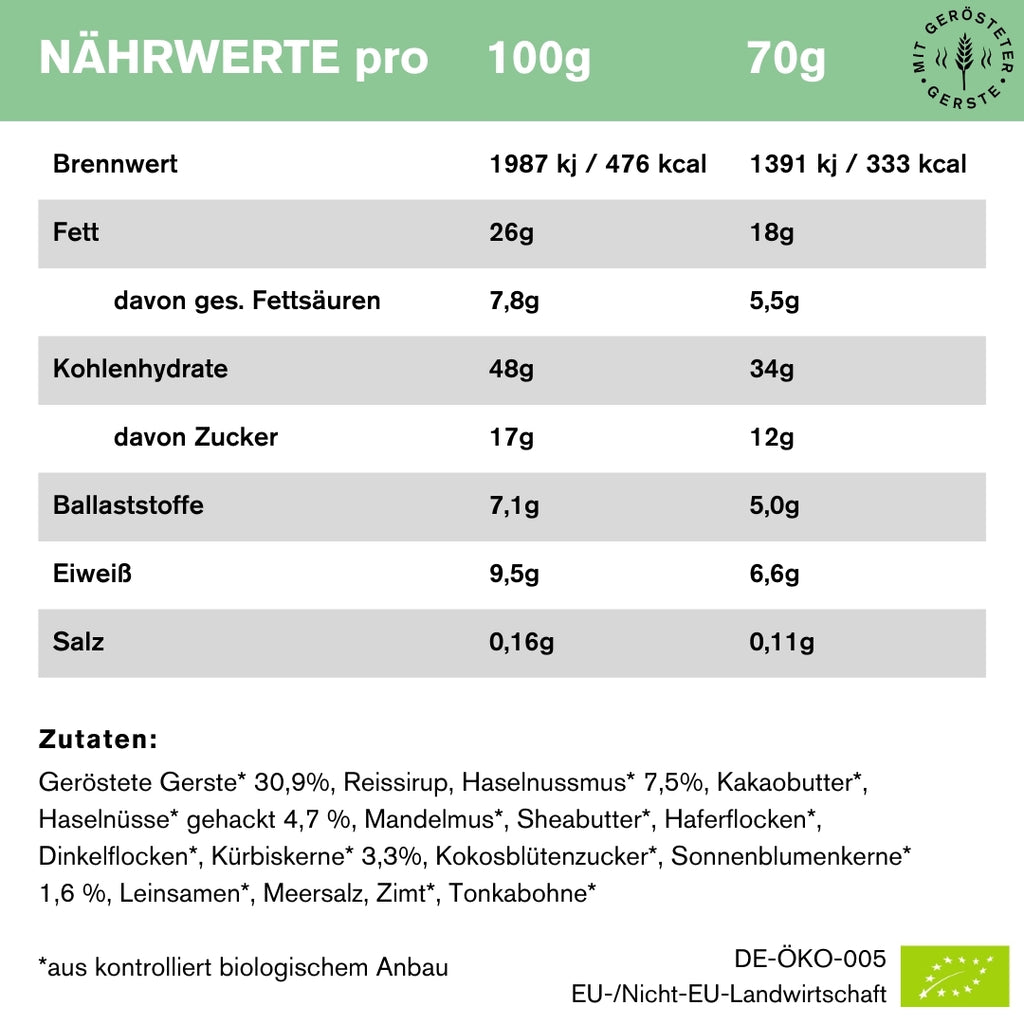 | NÄHRWERTE pro | 100g | 70g |
|---|---|---|
| Brennwert | 1987 kj / 476 kcal | 1391 kj / 333 kcal |
| Fett | 26g | 18g |
| davon ges. Fettsäuren | 7,8g | 5,5g |
| Kohlenhydrate | 48g | 34g |
| davon Zucker | 17g | 12g |
| Ballaststoffe | 7,1g | 5,0g |
| Eiweiß | 9,5g | 6,6g |
| Salz | 0,16g | 0,11g |

MIT GERÖSTETER GERSTE

Zutaten:

Geröstete Gerste* 30,9%, Reissirup, Haselnussmus* 7,5%, Kakaobutter*, Haselnüsse* gehackt 4,7 %, Mandelmus*, Sheabutter*, Haferflocken*, Dinkelflocken*, Kürbiskerne* 3,3%, Kokosblütenzucker*, Sonnenblumenkerne* 1,6 %, Leinsamen*, Meersalz, Zimt*, Tonkabohne*

*aus kontrolliert biologischem Anbau

DE-ÖKO-005
EU-/Nicht-EU-Landwirtschaft